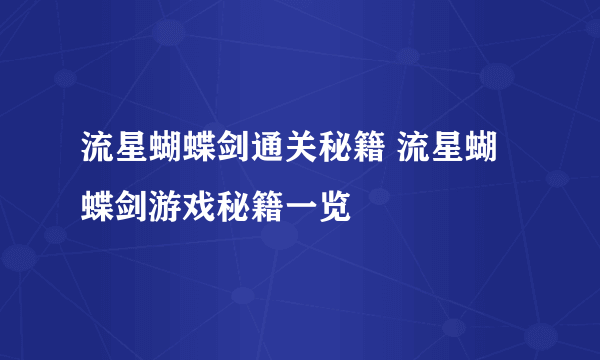 流星蝴蝶剑通关秘籍 流星蝴蝶剑游戏秘籍一览